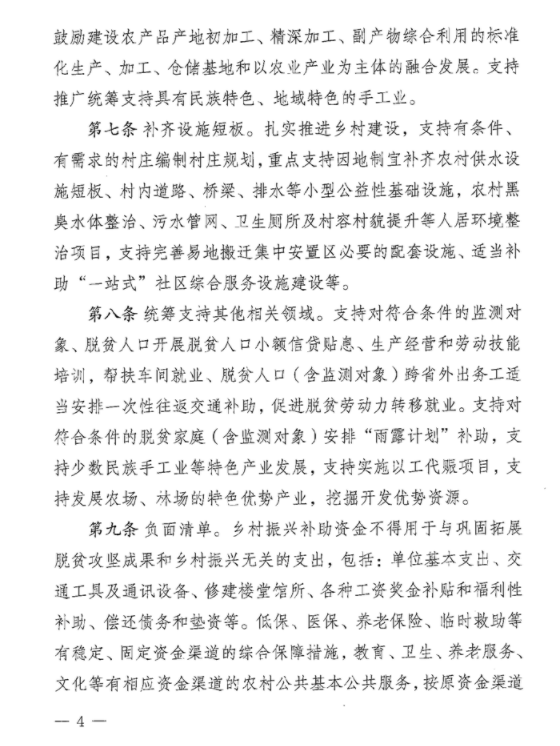 鼓励建设农产品产地初加工、精深加工、副产物综合利用的标准化生产、加工、仓储基地和以农业产业为主体的融合发展。支持推广统筹支持具有民族特色、地域特色的手工业。

第七条 补齐设施短板。扎实推进乡村建设，支持有条件、有需求的村庄编制村庄规划，重点支持因地制宜补齐农村供水设施短板、村内道路、桥梁、排水等小型公益性基础设施，农村黑臭水体整治、污水管网、卫生厕所及村容村貌提升等人居环境整治项目，支持完善易地搬迁集中安置区必要的配套设施、适当补助“一站式”社区综合服务设施建设等。

第八条 统筹支持其他相关领域。支持对符合条件的监测对象、脱贫人口开展脱贫人口小额信贷贴息、生产经营和劳动技能培训，帮扶车间就业、脱贫人口（含监测对象）跨省外出务工适当安排一次性往返交通补助，促进脱贫劳动力转移就业。支持对符合条件的脱贫家庭（含监测对象）安排“雨露计划”补助，支持少数民族手工业等特色产业发展，支持实施以工代赈项目，支持发展农场、林场的特色优势产业，挖掘开发优势资源。

第九条 负面清单。乡村振兴补助资金不得用于与巩固拓展脱贫攻坚成果和乡村振兴无关的支出，包括：单位基本支出、交通工具及通讯设备、修建楼堂馆所、各种工资奖金补贴和福利性补助、偿还债务和垫资等。低保、医保、养老保险、临时救助等有稳定、固定资金渠道的综合保障措施，教育、卫生、养老服务、文化等有相应资金渠道的农村公共基本公共服务，按原资金渠道

— 4 —